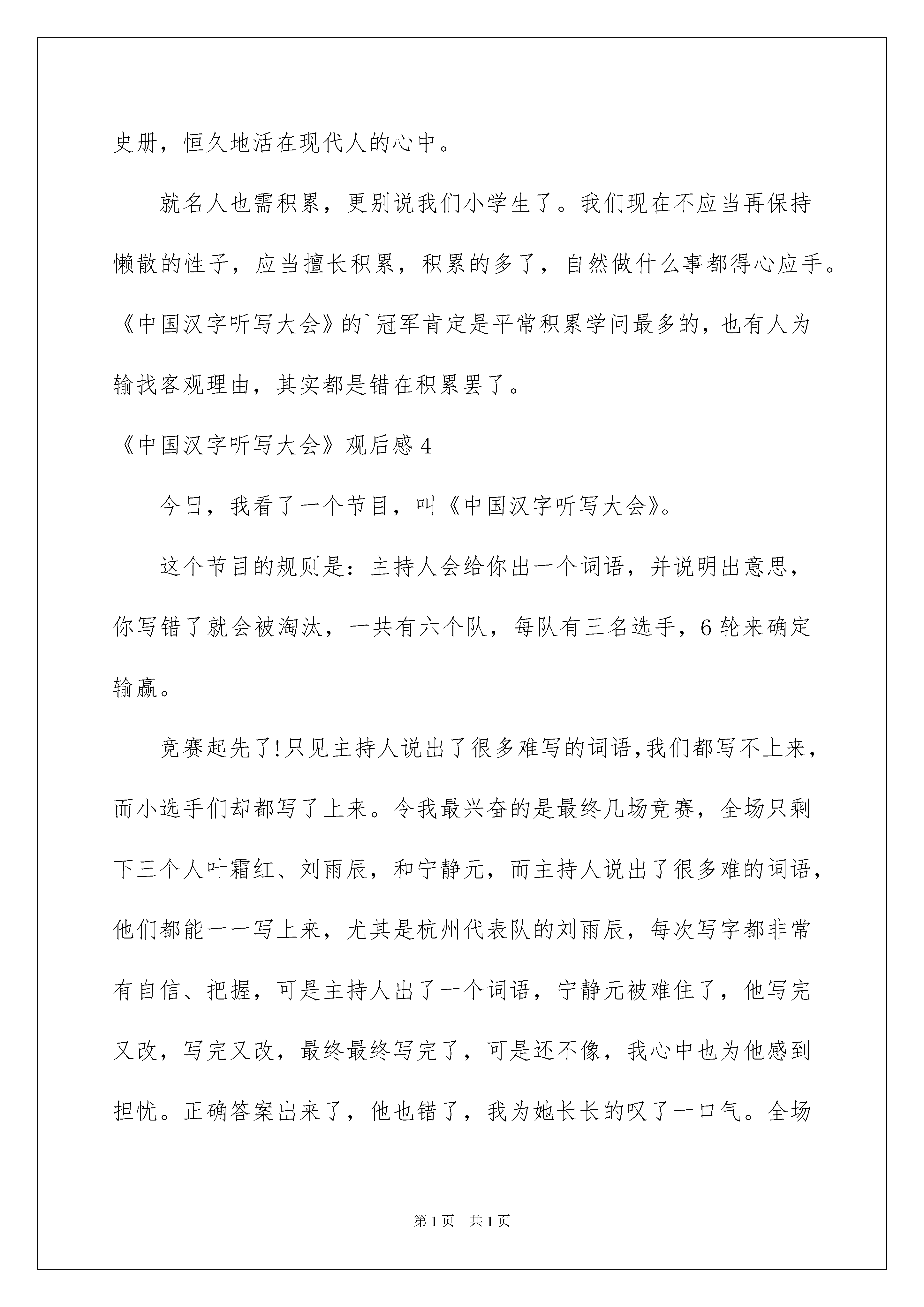 史册，恒久地活在现代人的心中。

就名人也需积累，更别说我们小学生了。我们现在不应当再保持懒散的性子，应当擅长积累，积累的多了，自然做什么事都得心应手。《中国汉字听写大会》的`冠军肯定是平常积累学问最多的，也有人为输找客观理由，其实都是错在积累罢了。

《中国汉字听写大会》观后感 4

今日，我看了一个节目，叫《中国汉字听写大会》。

这个节目的规则是：主持人会给你出一个词语，并说明出意思，你写错了就会被淘汰，一共有六个队，每队有三名选手，6 轮来确定输赢。

竞赛起先了!只见主持人说出了很多难写的词语，我们都写不上来，而小选手们却都写了上来。令我最兴奋的是最终几场竞赛，全场只剩下三个人叶霜红、刘雨辰，和宁静元，而主持人说出了很多难的词语，他们都能一一写上来，尤其是杭州代表队的刘雨辰，每次写字都非常有自信、把握，可是主持人出了一个词语，宁静元被难住了，他写完又改，写完又改，最终最终写完了，可是还不像，我心中也为他感到担忧。正确答案出来了，他也错了，我为她长长的叹了一口气。全场

第 1 页　共 1 页